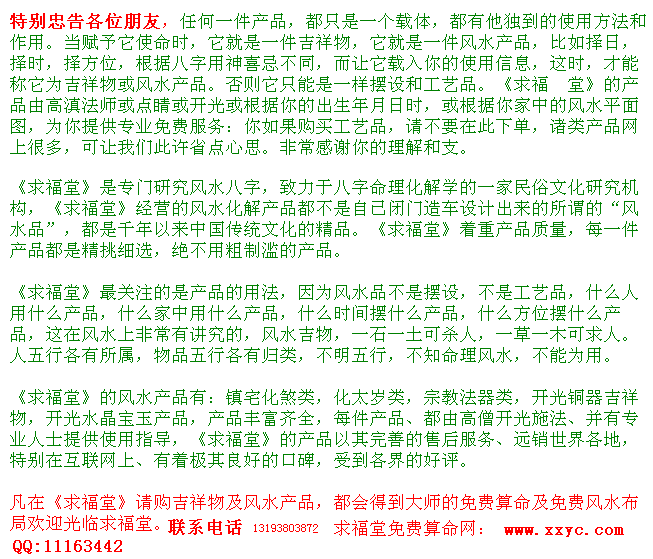 特别忠告各位朋友，任何一件产品，都只是一个载体，都有他独到的使用方法和作用。当赋予它使命时，它就是一件吉祥物，它就是一件风水产品，比如择日，择时，择方位，根据八字用神喜忌不同，而让它载入你的使用信息，这时，才能称它为吉祥物或风水产品。否则它只能是一样摆设和工艺品。《求福　堂》的产品由高滇法师或点睛或开光或根据你的出生年月日时，或根据你家中的风水平面图，为你提供专业免费服务：你如果购买工艺品，请不要在此下单，诸类产品网上很多，可让我们此许省点心思。非常感谢你的理解和支。

《求福堂》是专门研究风水八字，致力于八字命理化解学的一家民俗文化研究机构，《求福堂》经营的风水化解产品都不是自己闭门造车设计出来的所谓的“风水品”，都是千年以来中国传统文化的精品。《求福堂》着重产品质量，每一件产品都是精挑细选，绝不用粗制滥的产品。

《求福堂》最关注的是产品的用法，因为风水品不是摆设，不是工艺品，什么人用什么产品，什么家中用什么产品，什么时间摆什么产品，什么方位摆什么产品，这在风水上非常有讲究的，风水吉物，一石一土可杀人，一草一木可求人。人五行各有所属，物品五行各有归类，不明五行，不知命理风水，不能为用。

《求福堂》的风水产品有：镇宅化煞类，化太岁类，宗教法器类，开光铜器吉祥物，开光水晶宝玉产品，产品丰富齐全，每件产品、都由高僧开光施法、并有专业人士提供使用指导，《求福堂》的产品以其完善的售后服务、远销世界各地，特别在互联网上、有着极其良好的口碑，受到各界的好评。

凡在《求福堂》请购吉祥物及风水产品，都会得到大师的免费算命及免费风水布局欢迎光临求福堂。联系电话 13193803872 求福堂免费算命网： www.xxyc.com
QQ:11163442